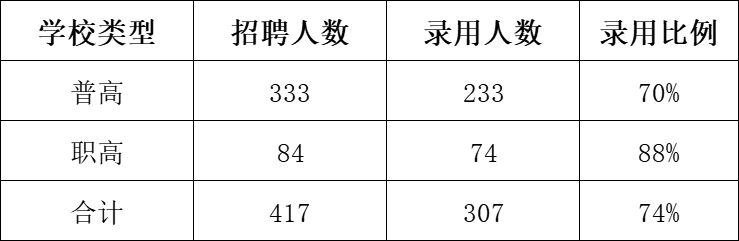 | 学校类型 | 招聘人数 | 录用人数 | 录用比例 |
|---|---|---|---|
| 普高 | 333 | 233 | 70% |
| 职高 | 84 | 74 | 88% |
| 合计 | 417 | 307 | 74% |